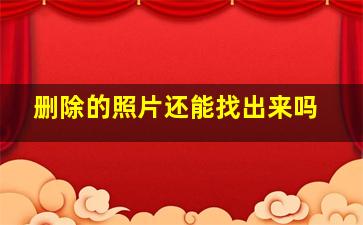 删除的照片还能找出来吗